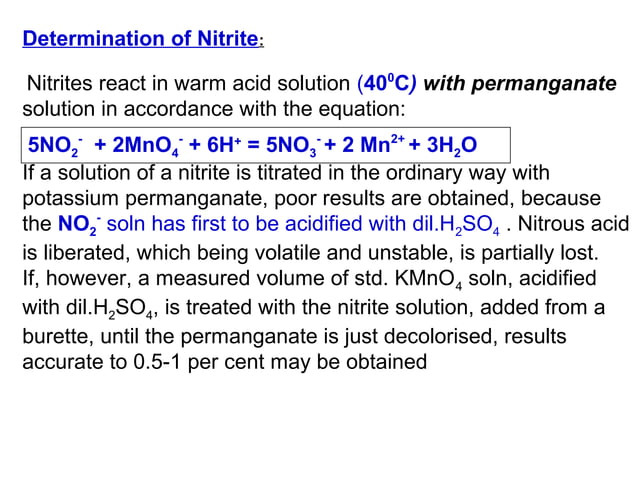 Determination of Nitrite:

Nitrites react in warm acid solution ($40^0C$) with permanganate solution in accordance with the equation:

$5NO_2^- + 2MnO_4^- + 6H^+ = 5NO_3^- + 2 Mn^{2+} + 3H_2O$

If a solution of a nitrite is titrated in the ordinary way with potassium permanganate, poor results are obtained, because the $NO_2^-$ soln has first to be acidified with dil.$H_2SO_4$ . Nitrous acid is liberated, which being volatile and unstable, is partially lost. If, however, a measured volume of std. $KMnO_4$ soln, acidified with dil.$H_2SO_4$, is treated with the nitrite solution, added from a burette, until the permanganate is just decolorised, results accurate to 0.5-1 per cent may be obtained